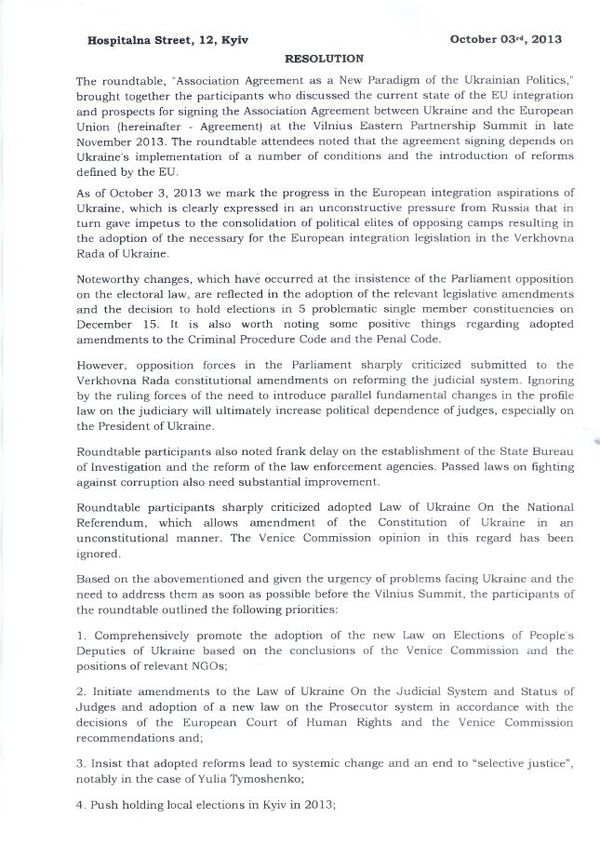 Hospitalna Street, 12, Kyiv October 03rd, 2013

RESOLUTION

The roundtable, "Association Agreement as a New Paradigm of the Ukrainian Politics," brought together the participants who discussed the current state of the EU integration and prospects for signing the Association Agreement between Ukraine and the European Union (hereinafter - Agreement) at the Vilnius Eastern Partnership Summit in late November 2013. The roundtable attendees noted that the agreement signing depends on Ukraine's implementation of a number of conditions and the introduction of reforms defined by the EU.

As of October 3, 2013 we mark the progress in the European integration aspirations of Ukraine, which is clearly expressed in an unconstructive pressure from Russia that in turn gave impetus to the consolidation of political elites of opposing camps resulting in the adoption of the necessary for the European integration legislation in the Verkhovna Rada of Ukraine.

Noteworthy changes, which have occurred at the insistence of the Parliament opposition on the electoral law, are reflected in the adoption of the relevant legislative amendments and the decision to hold elections in 5 problematic single member constituencies on December 15. It is also worth noting some positive things regarding adopted amendments to the Criminal Procedure Code and the Penal Code.

However, opposition forces in the Parliament sharply criticized submitted to the Verkhovna Rada constitutional amendments on reforming the judicial system. Ignoring by the ruling forces of the need to introduce parallel fundamental changes in the profile law on the judiciary will ultimately increase political dependence of judges, especially on the President of Ukraine.

Roundtable participants also noted frank delay on the establishment of the State Bureau of Investigation and the reform of the law enforcement agencies. Passed laws on fighting against corruption also need substantial improvement.

Roundtable participants sharply criticized adopted Law of Ukraine On the National Referendum, which allows amendment of the Constitution of Ukraine in an unconstitutional manner. The Venice Commission opinion in this regard has been ignored.

Based on the abovementioned and given the urgency of problems facing Ukraine and the need to address them as soon as possible before the Vilnius Summit, the participants of the roundtable outlined the following priorities:

1. Comprehensively promote the adoption of the new Law on Elections of People's Deputies of Ukraine based on the conclusions of the Venice Commission and the positions of relevant NGOs;

2. Initiate amendments to the Law of Ukraine On the Judicial System and Status of Judges and adoption of a new law on the Prosecutor system in accordance with the decisions of the European Court of Human Rights and the Venice Commission recommendations and;

3. Insist that adopted reforms lead to systemic change and an end to "selective justice", notably in the case of Yulia Tymoshenko;

4. Push holding local elections in Kyiv in 2013;